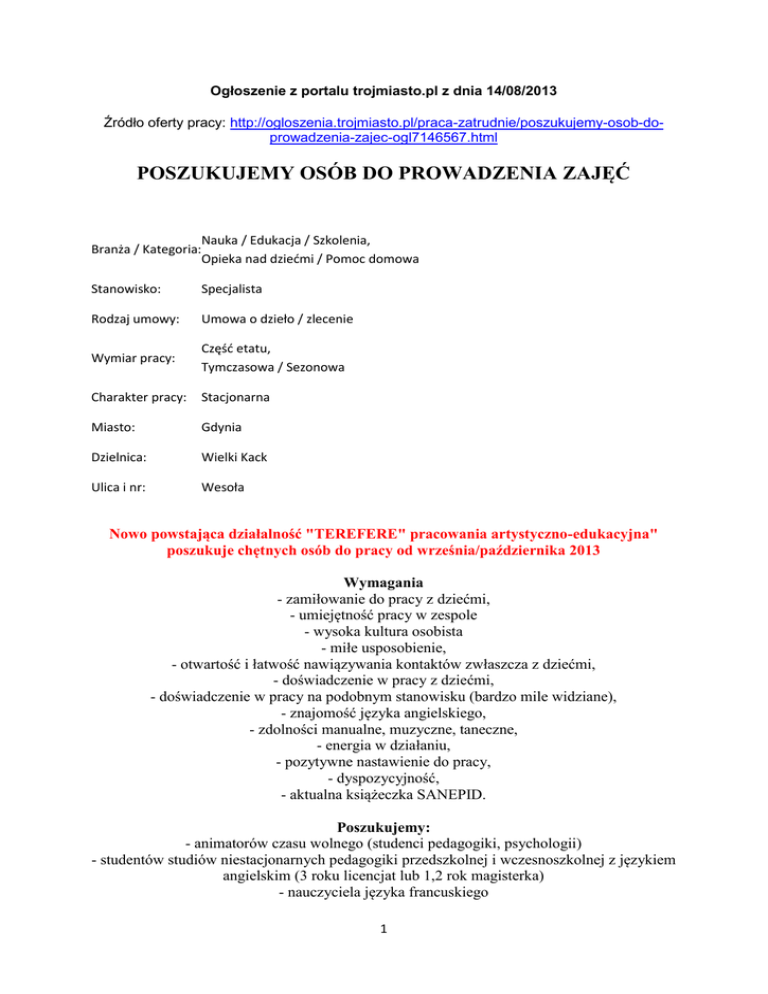 Ogłoszenie z portalu trojmiasto.pl z dnia 14/08/2013

Źródło oferty pracy: http://ogloszenia.trojmiasto.pl/praca-zatrudnie/poszukujemy-osob-do-prowadzenia-zajec-ogl7146567.html

POSZUKUJEMY OSÓB DO PROWADZENIA ZAJĘĆ

| | |
|---|---|
| Branża / Kategoria: | Nauka / Edukacja / Szkolenia, Opieka nad dziećmi / Pomoc domowa |
| Stanowisko: | Specjalista |
| Rodzaj umowy: | Umowa o dzieło / zlecenie |
| Wymiar pracy: | Część etatu, Tymczasowa / Sezonowa |
| Charakter pracy: | Stacjonarna |
| Miasto: | Gdynia |
| Dzielnica: | Wielki Kack |
| Ulica i nr: | Wesoła |

Nowo powstająca działalność "TEREFERE" pracowania artystyczno-edukacyjna" poszukuje chętnych osób do pracy od września/października 2013

Wymagania
- zamiłowanie do pracy z dziećmi,
- umiejętność pracy w zespole
- wysoka kultura osobista
- miłe usposobienie,
- otwartość i łatwość nawiązywania kontaktów zwłaszcza z dziećmi,
- doświadczenie w pracy z dziećmi,
- doświadczenie w pracy na podobnym stanowisku (bardzo mile widziane),
- znajomość języka angielskiego,
- zdolności manualne, muzyczne, taneczne,
- energia w działaniu,
- pozytywne nastawienie do pracy,
- dyspozycyjność,
- aktualna książeczka SANEPID.

Poszukujemy:
- animatorów czasu wolnego (studenci pedagogiki, psychologii)
- studentów studiów niestacjonarnych pedagogiki przedszkolnej i wczesnoszkolnej z językiem angielskim (3 roku licencjat lub 1,2 rok magisterka)
- nauczyciela języka francuskiego

1